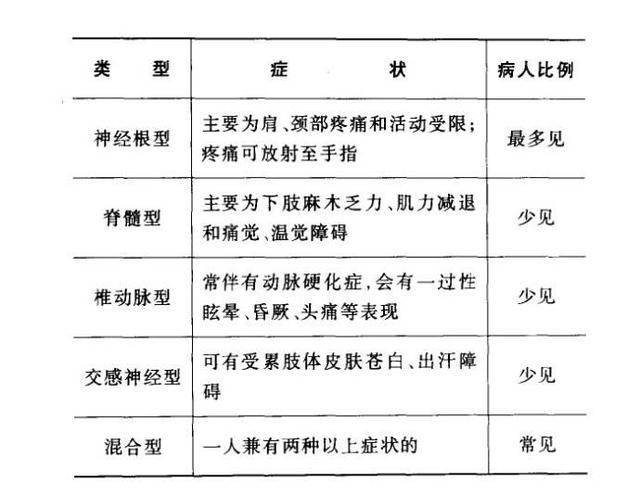 | 类　型 | 症　　状 | 病人比例 |
|---|---|---|
| 神经根型 | 主要为肩、颈部疼痛和活动受限;疼痛可放射至手指 | 最多见 |
| 脊髓型 | 主要为下肢麻木乏力、肌力减退和痛觉、温觉障碍 | 少见 |
| 椎动脉型 | 常伴有动脉硬化症,会有一过性眩晕、昏厥、头痛等表现 | 少见 |
| 交感神经型 | 可有受累肢体皮肤苍白、出汗障碍 | 少见 |
| 混合型 | 一人兼有两种以上症状的 | 常见 |